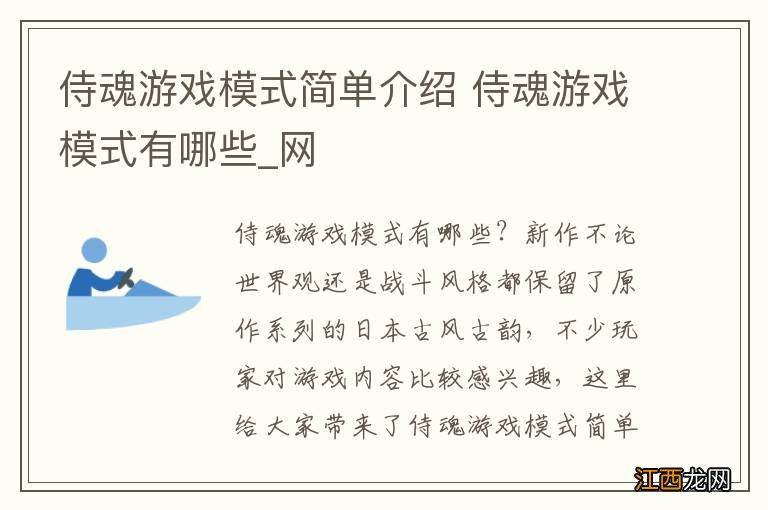 侍魂游戏模式简单介绍 侍魂游戏模式有哪些_网

侍魂游戏模式有哪些？新作不论世界观还是战斗风格都保留了原作系列的日本古风古韵，不少玩家对游戏内容比较感兴趣，这里给大家带来了侍魂游戏模式简单

江西龙网